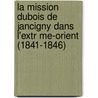 la mission dubois de jancigny dans l'extr me-orient (1841-1846)